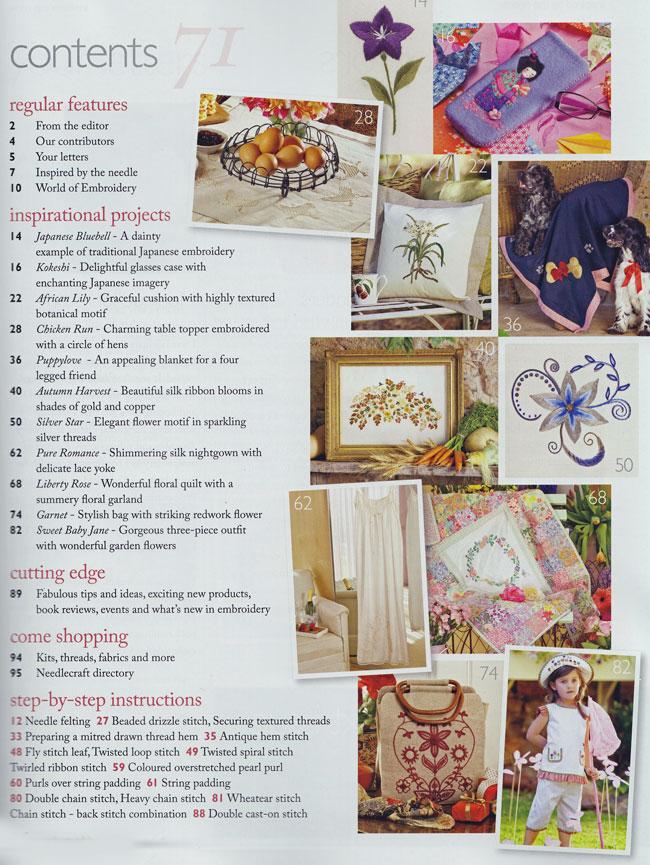 contents 71

regular features
2 From the editor
4 Our contributors
5 Your letters
7 Inspired by the needle
10 World of Embroidery

inspirational projects
14 Japanese Bluebell - A dainty example of traditional Japanese embroidery
16 Kokeshi - Delightful glasses case with enchanting Japanese imagery
22 African Lily - Graceful cushion with highly textured botanical motif
28 Chicken Run - Charming table topper embroidered with a circle of hens
36 Puppylove - An appealing blanket for a four legged friend
40 Autumn Harvest - Beautiful silk ribbon blooms in shades of gold and copper
50 Silver Star - Elegant flower motif in sparkling silver threads
62 Pure Romance - Shimmering silk nightgown with delicate lace yoke
68 Liberty Rose - Wonderful floral quilt with a summery floral garland
74 Garnet - Stylish bag with striking redwork flower
82 Sweet Baby Jane - Gorgeous three-piece outfit with wonderful garden flowers

cutting edge
89 Fabulous tips and ideas, exciting new products, book reviews, events and what's new in embroidery

come shopping
94 Kits, threads, fabrics and more
95 Needlecraft directory

step-by-step instructions
12 Needle felting 27 Beaded drizzle stitch, Securing textured threads 33 Preparing a mitred drawn thread hem 35 Antique hem stitch 48 Fly stitch leaf, Twisted loop stitch 49 Twisted spiral stitch Twirled ribbon stitch 59 Coloured overstretched pearl purl 60 Purls over string padding 61 String padding 80 Double chain stitch, Heavy chain stitch 81 Wheatear stitch Chain stitch - back stitch combination 88 Double cast-on stitch

14 16 28 22 36 40 50 62 68 74 82